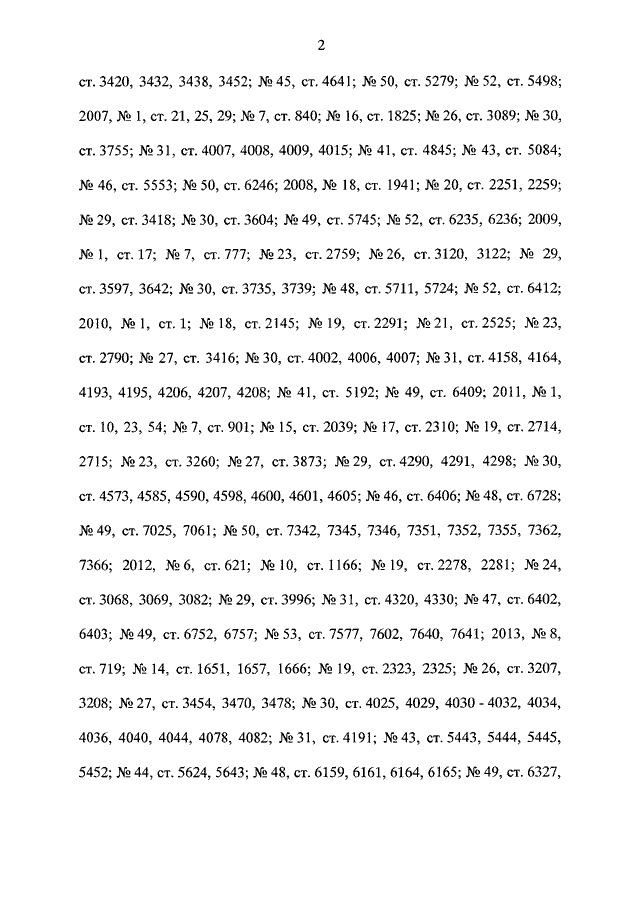 2

ст. 3420, 3432, 3438, 3452; № 45, ст. 4641; № 50, ст. 5279; № 52, ст. 5498; 2007, № 1, ст. 21, 25, 29; № 7, ст. 840; № 16, ст. 1825; № 26, ст. 3089; № 30, ст. 3755; № 31, ст. 4007, 4008, 4009, 4015; № 41, ст. 4845; № 43, ст. 5084; № 46, ст. 5553; № 50, ст. 6246; 2008, № 18, ст. 1941; № 20, ст. 2251, 2259; № 29, ст. 3418; № 30, ст. 3604; № 49, ст. 5745; № 52, ст. 6235, 6236; 2009, № 1, ст. 17; № 7, ст. 777; № 23, ст. 2759; № 26, ст. 3120, 3122; № 29, ст. 3597, 3642; № 30, ст. 3735, 3739; № 48, ст. 5711, 5724; № 52, ст. 6412; 2010, № 1, ст. 1; № 18, ст. 2145; № 19, ст. 2291; № 21, ст. 2525; № 23, ст. 2790; № 27, ст. 3416; № 30, ст. 4002, 4006, 4007; № 31, ст. 4158, 4164, 4193, 4195, 4206, 4207, 4208; № 41, ст. 5192; № 49, ст. 6409; 2011, № 1, ст. 10, 23, 54; № 7, ст. 901; № 15, ст. 2039; № 17, ст. 2310; № 19, ст. 2714, 2715; № 23, ст. 3260; № 27, ст. 3873; № 29, ст. 4290, 4291, 4298; № 30, ст. 4573, 4585, 4590, 4598, 4600, 4601, 4605; № 46, ст. 6406; № 48, ст. 6728; № 49, ст. 7025, 7061; № 50, ст. 7342, 7345, 7346, 7351, 7352, 7355, 7362, 7366; 2012, № 6, ст. 621; № 10, ст. 1166; № 19, ст. 2278, 2281; № 24, ст. 3068, 3069, 3082; № 29, ст. 3996; № 31, ст. 4320, 4330; № 47, ст. 6402, 6403; № 49, ст. 6752, 6757; № 53, ст. 7577, 7602, 7640, 7641; 2013, № 8, ст. 719; № 14, ст. 1651, 1657, 1666; № 19, ст. 2323, 2325; № 26, ст. 3207, 3208; № 27, ст. 3454, 3470, 3478; № 30, ст. 4025, 4029, 4030 - 4032, 4034, 4036, 4040, 4044, 4078, 4082; № 31, ст. 4191; № 43, ст. 5443, 5444, 5445, 5452; № 44, ст. 5624, 5643; № 48, ст. 6159, 6161, 6164, 6165; № 49, ст. 6327,